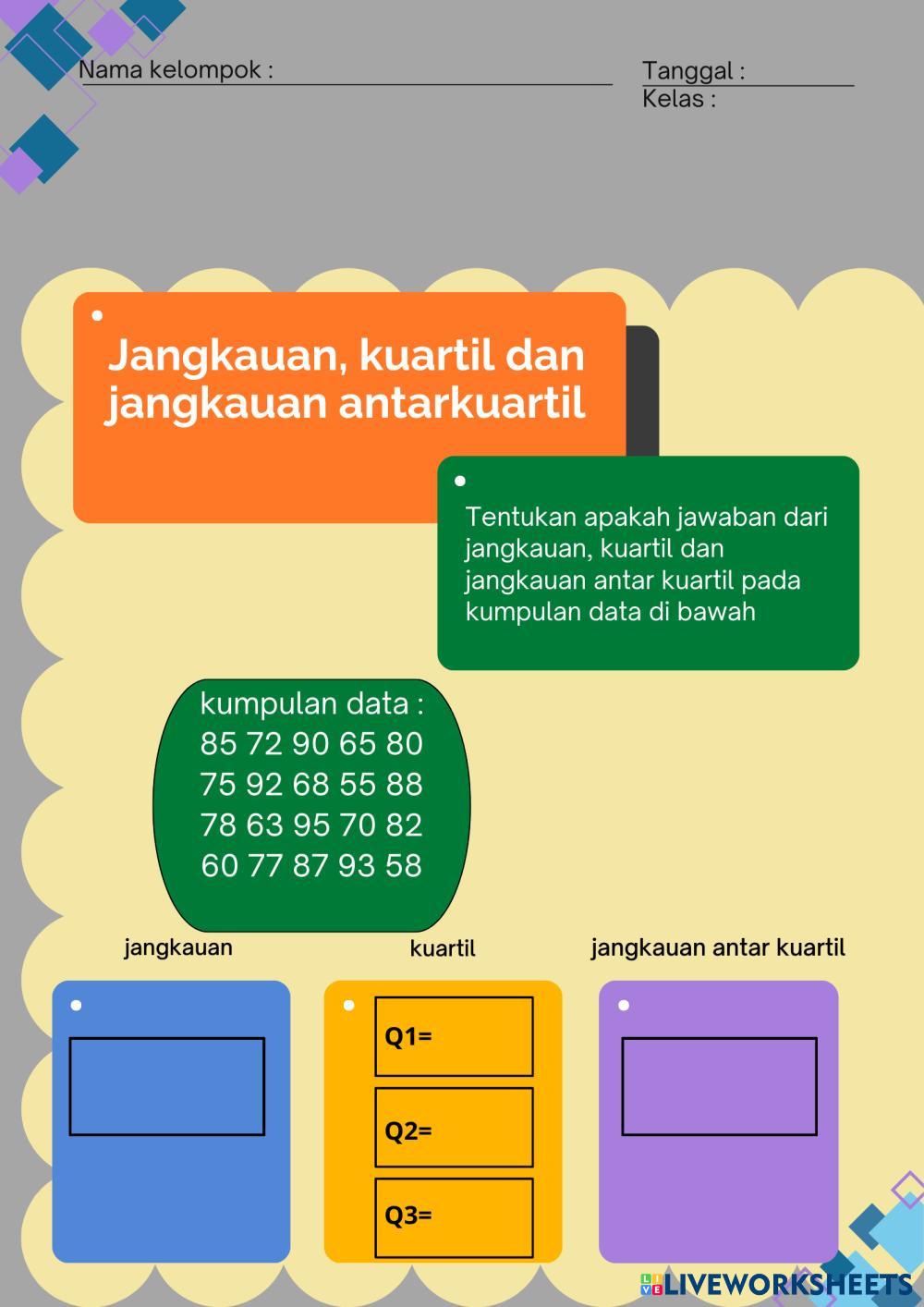 Nama kelompok :

Tanggal :
Kelas :

Jangkauan, kuartil dan jangkauan antarkuartil

Tentukan apakah jawaban dari jangkauan, kuartil dan jangkauan antar kuartil pada kumpulan data di bawah

kumpulan data :
85 72 90 65 80
75 92 68 55 88
78 63 95 70 82
60 77 87 93 58

jangkauan

kuartil

jangkauan antar kuartil

Q1=

Q2=

Q3=

LIVEWORKSHEETS